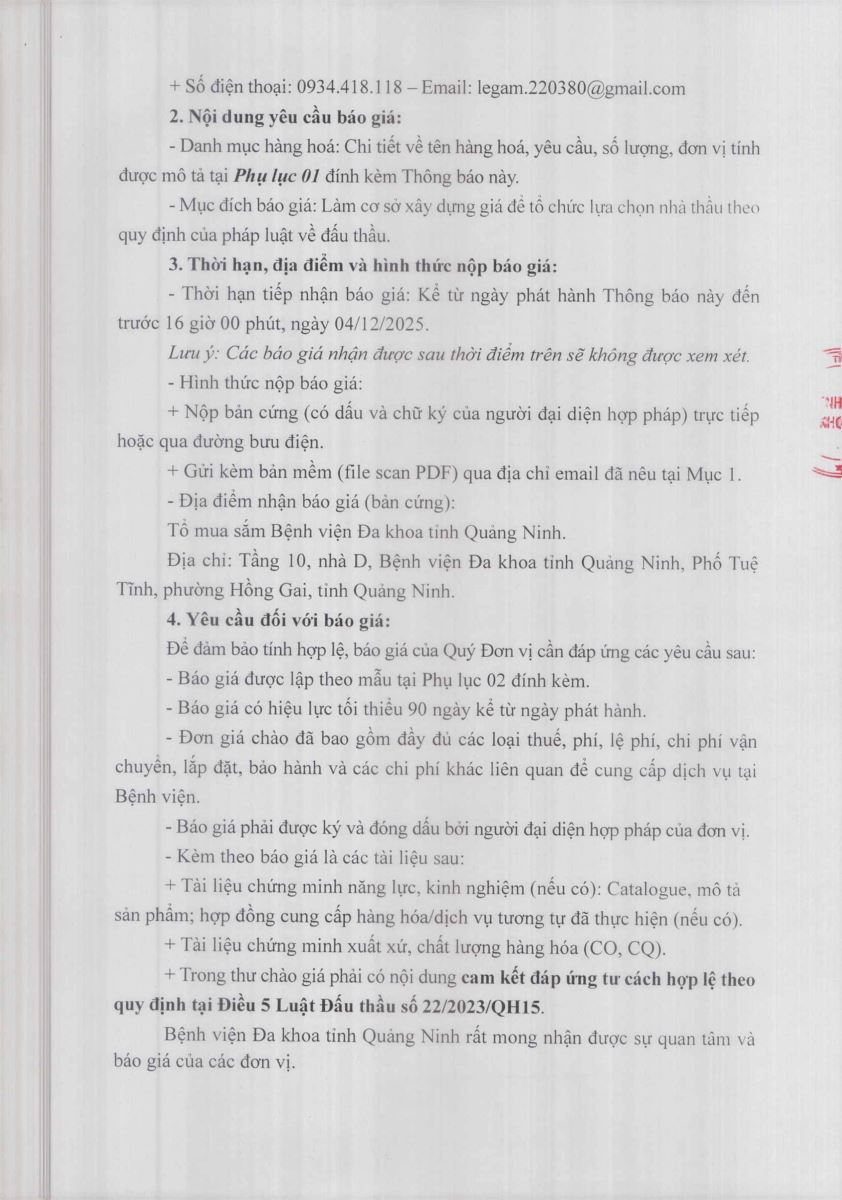 + Số điện thoại: 0934.418.118 – Email: legam.220380@gmail.com

2. Nội dung yêu cầu báo giá:

- Danh mục hàng hoá: Chi tiết về tên hàng hoá, yêu cầu, số lượng, đơn vị tính được mô tả tại Phụ lục 01 đính kèm Thông báo này.

- Mục đích báo giá: Làm cơ sở xây dựng giá để tổ chức lựa chọn nhà thầu theo quy định của pháp luật về đấu thầu.

3. Thời hạn, địa điểm và hình thức nộp báo giá:

- Thời hạn tiếp nhận báo giá: Kể từ ngày phát hành Thông báo này đến trước 16 giờ 00 phút, ngày 04/12/2025.

Lưu ý: Các báo giá nhận được sau thời điểm trên sẽ không được xem xét.

- Hình thức nộp báo giá:

+ Nộp bản cứng (có dấu và chữ ký của người đại diện hợp pháp) trực tiếp hoặc qua đường bưu điện.

+ Gửi kèm bản mềm (file scan PDF) qua địa chỉ email đã nêu tại Mục 1.

- Địa điểm nhận báo giá (bản cứng):

Tổ mua sắm Bệnh viện Đa khoa tỉnh Quảng Ninh.

Địa chỉ: Tầng 10, nhà D, Bệnh viện Đa khoa tỉnh Quảng Ninh, Phố Tuệ Tĩnh, phường Hồng Gai, tỉnh Quảng Ninh.

4. Yêu cầu đối với báo giá:

Để đảm bảo tính hợp lệ, báo giá của Quý Đơn vị cần đáp ứng các yêu cầu sau:

- Báo giá được lập theo mẫu tại Phụ lục 02 đính kèm.

- Báo giá có hiệu lực tối thiểu 90 ngày kể từ ngày phát hành.

- Đơn giá chào đã bao gồm đầy đủ các loại thuế, phí, lệ phí, chi phí vận chuyển, lắp đặt, bảo hành và các chi phí khác liên quan để cung cấp dịch vụ tại Bệnh viện.

- Báo giá phải được ký và đóng dấu bởi người đại diện hợp pháp của đơn vị.

- Kèm theo báo giá là các tài liệu sau:

+ Tài liệu chứng minh năng lực, kinh nghiệm (nếu có): Catalogue, mô tả sản phẩm; hợp đồng cung cấp hàng hóa/dịch vụ tương tự đã thực hiện (nếu có).

+ Tài liệu chứng minh xuất xứ, chất lượng hàng hóa (CO, CQ).

+ Trong thư chào giá phải có nội dung cam kết đáp ứng tư cách hợp lệ theo quy định tại Điều 5 Luật Đấu thầu số 22/2023/QH15.

Bệnh viện Đa khoa tỉnh Quảng Ninh rất mong nhận được sự quan tâm và báo giá của các đơn vị.